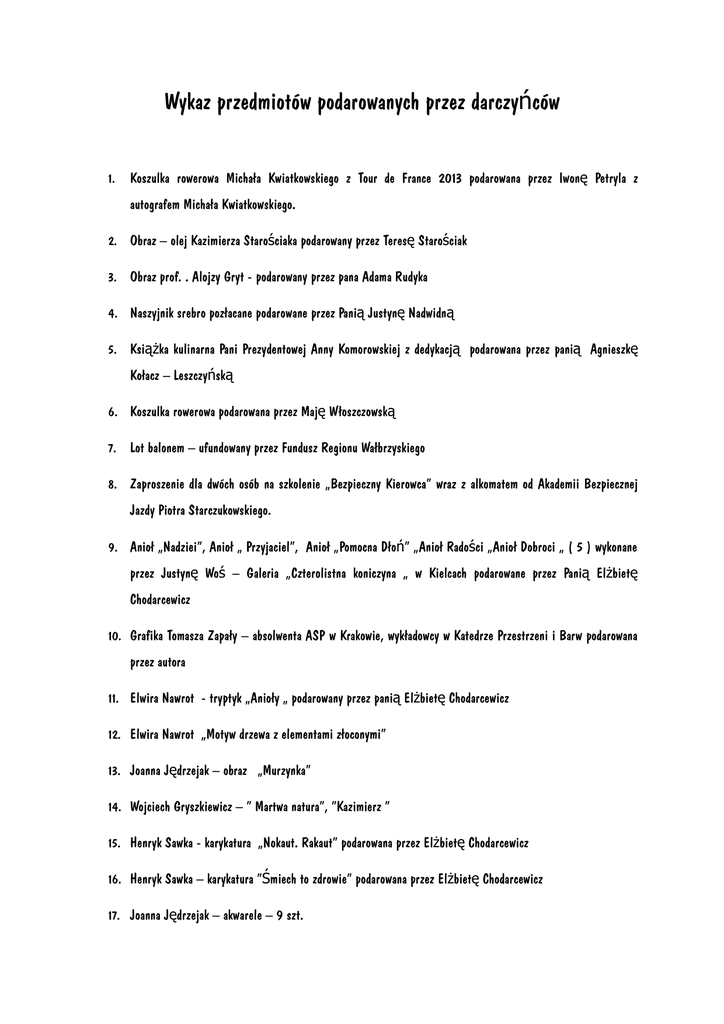 Wykaz przedmiotów podarowanych przez darczyńców

1. Koszulka rowerowa Michała Kwiatkowskiego z Tour de France 2013 podarowana przez Iwonę Petryla z autografem Michała Kwiatkowskiego.

2. Obraz – olej Kazimierza Starościaka podarowany przez Teresę Starościak

3. Obraz prof. . Alojzy Gryt - podarowany przez pana Adama Rudyka

4. Naszyjnik srebro pozłacane podarowane przez Panią Justynę Nadwidną

5. Książka kulinarna Pani Prezydentowej Anny Komorowskiej z dedykacją podarowana przez panią Agnieszkę Kołacz – Leszczyńską

6. Koszulka rowerowa podarowana przez Maję Włoszczowską

7. Lot balonem – ufundowany przez Fundusz Regionu Wałbrzyskiego

8. Zaproszenie dla dwóch osób na szkolenie „Bezpieczny Kierowca" wraz z alkomatem od Akademii Bezpiecznej Jazdy Piotra Starczukowskiego.

9. Anioł „Nadziei", Anioł „ Przyjaciel", Anioł „Pomocna Dłoń" „Anioł Radości „Anioł Dobroci „ ( 5 ) wykonane przez Justynę Woś – Galeria „Czterolistna koniczyna „ w Kielcach podarowane przez Panią Elżbietę Chodarcewicz

10. Grafika Tomasza Zapały – absolwenta ASP w Krakowie, wykładowcy w Katedrze Przestrzeni i Barw podarowana przez autora

11. Elwira Nawrot - tryptyk „Anioły „ podarowany przez panią Elżbietę Chodarcewicz

12. Elwira Nawrot „Motyw drzewa z elementami złoconymi"

13. Joanna Jędrzejak – obraz „Murzynka"

14. Wojciech Gryszkiewicz – " Martwa natura", "Kazimierz "

15. Henryk Sawka - karykatura „Nokaut. Rakaut" podarowana przez Elżbietę Chodarcewicz

16. Henryk Sawka – karykatura "Śmiech to zdrowie" podarowana przez Elżbietę Chodarcewicz

17. Joanna Jędrzejak – akwarele – 9 szt.